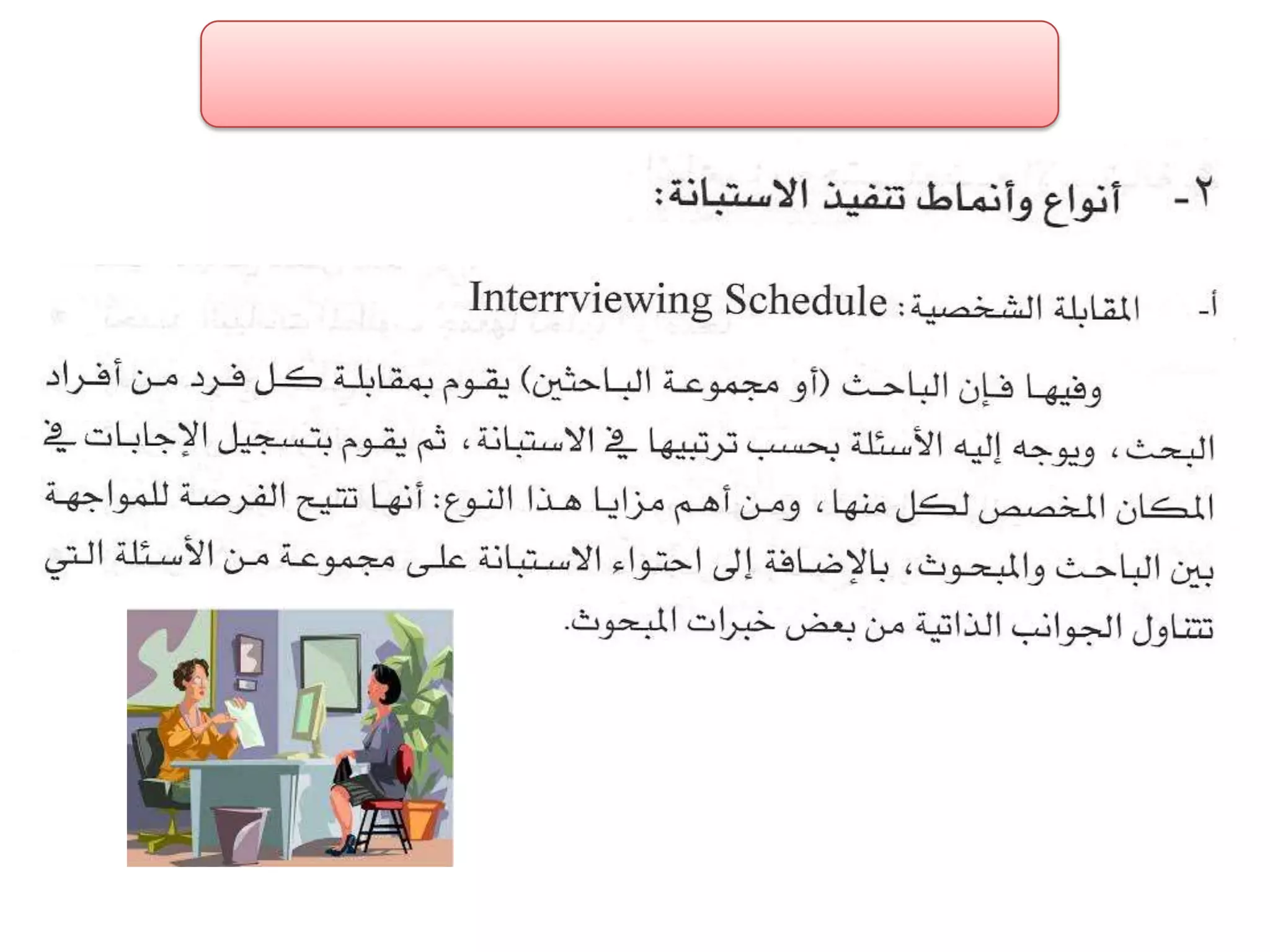 ٢- أنواع وأنماط تنفيذ الاستبانة:

أ- المقابلة الشخصية: Interrviewing Schedule

وفيها فإن الباحث (أو مجموعة الباحثين) يقوم بمقابلة كل فرد من أفراد البحث، ويوجه إليه الأسئلة بحسب ترتيبها في الاستبانة، ثم يقوم بتسجيل الإجابات في المكان المخصص لكل منها، ومن أهم مزايا هذا النوع: أنها تتيح الفرصة للمواجهة بين الباحث والمبحوث، بالإضافة إلى احتواء الاستبانة على مجموعة من الأسئلة التي تتناول الجوانب الذاتية من بعض خبرات المبحوث.